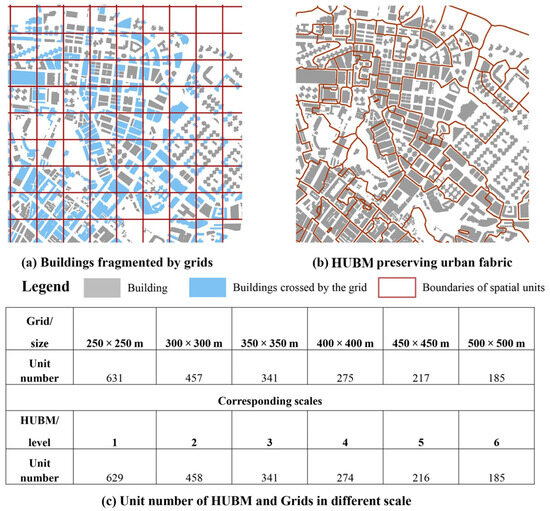 (a) Buildings fragmented by grids

(b) HUBM preserving urban fabric

Legend Building Buildings crossed by the grid Boundaries of spatial units

| Grid/ size | 250 × 250 m | 300 × 300 m | 350 × 350 m | 400 × 400 m | 450 × 450 m | 500 × 500 m |
|---|---|---|---|---|---|---|
| Unit number | 631 | 457 | 341 | 275 | 217 | 185 |
| Corresponding scales | | | | | | |
| HUBM/ level | 1 | 2 | 3 | 4 | 5 | 6 |
| Unit number | 629 | 458 | 341 | 274 | 216 | 185 |

(c) Unit number of HUBM and Grids in different scale